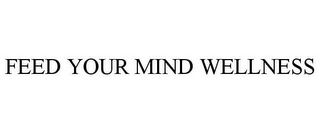 FEED YOUR MIND WELLNESS